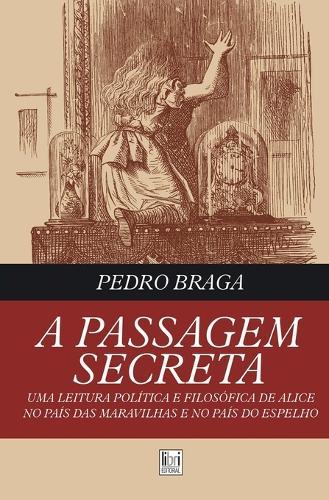 PEDRO BRAGA

A PASSAGEM SECRETA

UMA LEITURA POLÍTICA E FILOSÓFICA DE ALICE NO PAÍS DAS MARAVILHAS E NO PAÍS DO ESPELHO

libri EDITORIAL